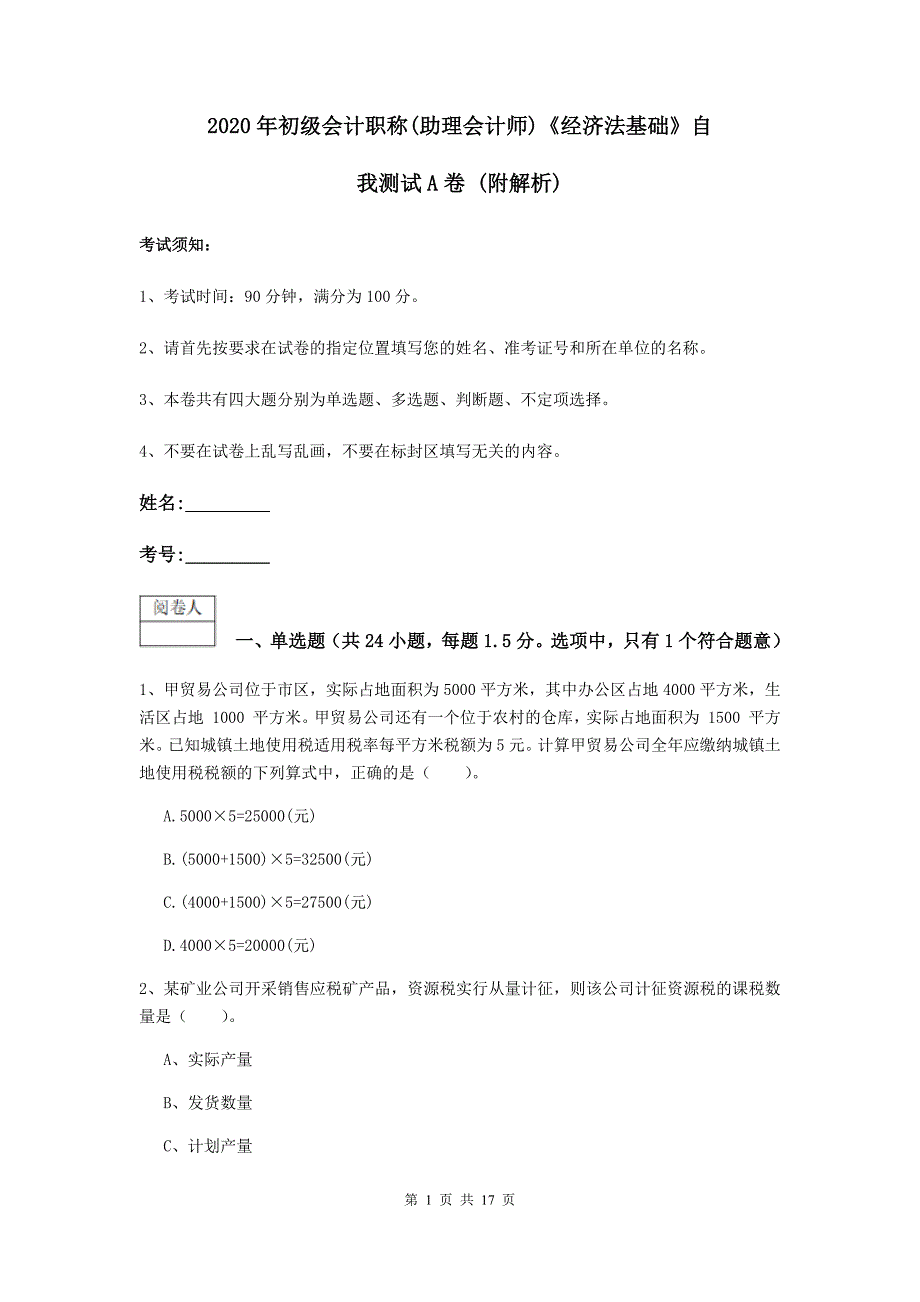 2020年初级会计职称(助理会计师)《经济法基础》自我测试A卷 (附解析)

考试须知:

1、考试时间:90分钟,满分为100分。

2、请首先按要求在试卷的指定位置填写您的姓名、准考证号和所在单位的名称。

3、本卷共有四大题分别为单选题、多选题、判断题、不定项选择。

4、不要在试卷上乱写乱画,不要在标封区填写无关的内容。

姓名:_________

考号:_________

阅卷人

一、单选题(共24小题,每题1.5分。选项中,只有1个符合题意)

1、甲贸易公司位于市区,实际占地面积为5000平方米,其中办公区占地4000平方米,生活区占地 1000 平方米。甲贸易公司还有一个位于农村的仓库,实际占地面积为 1500 平方米。已知城镇土地使用税适用税率每平方米税额为5元。计算甲贸易公司全年应缴纳城镇土地使用税税额的下列算式中,正确的是( )。

A.5000×5=25000(元)

B.(5000+1500)×5=32500(元)

C.(4000+1500)×5=27500(元)

D.4000×5=20000(元)

2、某矿业公司开采销售应税矿产品,资源税实行从量计征,则该公司计征资源税的课税数量是( )。

A、实际产量

B、发货数量

C、计划产量

第 1 页 共 17 页